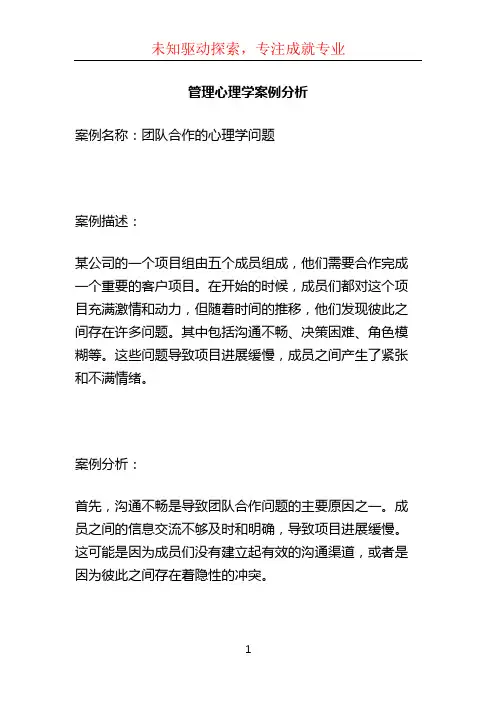 未知驱动探索，专注成就专业

管理心理学案例分析

案例名称：团队合作的心理学问题

案例描述：

某公司的一个项目组由五个成员组成，他们需要合作完成一个重要的客户项目。在开始的时候，成员们都对这个项目充满激情和动力，但随着时间的推移，他们发现彼此之间存在许多问题。其中包括沟通不畅、决策困难、角色模糊等。这些问题导致项目进展缓慢，成员之间产生了紧张和不满情绪。

案例分析：

首先，沟通不畅是导致团队合作问题的主要原因之一。成员之间的信息交流不够及时和明确，导致项目进展缓慢。这可能是因为成员们没有建立起有效的沟通渠道，或者是因为彼此之间存在着隐性的冲突。

1